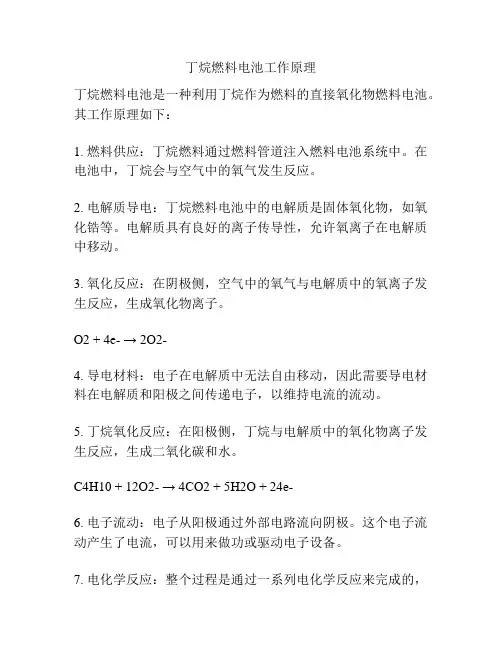 丁烷燃料电池工作原理

丁烷燃料电池是一种利用丁烷作为燃料的直接氧化物燃料电池。其工作原理如下：

1. 燃料供应：丁烷燃料通过燃料管道注入燃料电池系统中。在电池中，丁烷会与空气中的氧气发生反应。

2. 电解质导电：丁烷燃料电池中的电解质是固体氧化物，如氧化锆等。电解质具有良好的离子传导性，允许氧离子在电解质中移动。

3. 氧化反应：在阴极侧，空气中的氧气与电解质中的氧离子发生反应，生成氧化物离子。

O2 + 4e- → 2O2-

4. 导电材料：电子在电解质中无法自由移动，因此需要导电材料在电解质和阳极之间传递电子，以维持电流的流动。

5. 丁烷氧化反应：在阳极侧，丁烷与电解质中的氧化物离子发生反应，生成二氧化碳和水。

C4H10 + 12O2- → 4CO2 + 5H2O + 24e-

6. 电子流动：电子从阳极通过外部电路流向阴极。这个电子流动产生了电流，可以用来做功或驱动电子设备。

7. 电化学反应：整个过程是通过一系列电化学反应来完成的，